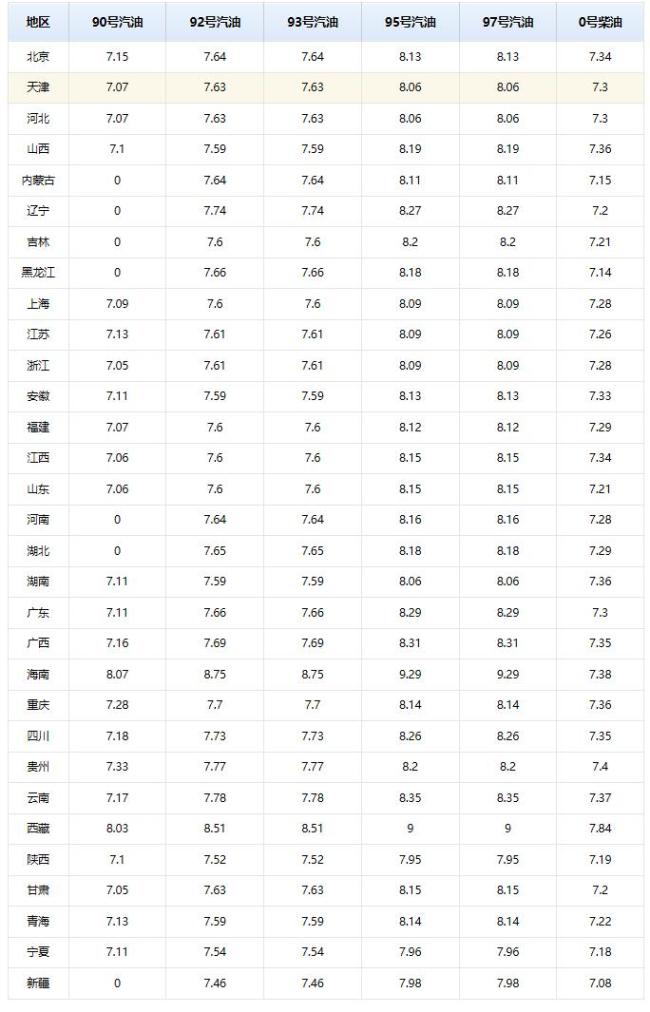 | 地区 | 90号汽油 | 92号汽油 | 93号汽油 | 95号汽油 | 97号汽油 | 0号柴油 |
|---|---|---|---|---|---|---|
| 北京 | 7.15 | 7.64 | 7.64 | 8.13 | 8.13 | 7.34 |
| 天津 | 7.07 | 7.63 | 7.63 | 8.06 | 8.06 | 7.3 |
| 河北 | 7.07 | 7.63 | 7.63 | 8.06 | 8.06 | 7.3 |
| 山西 | 7.1 | 7.59 | 7.59 | 8.19 | 8.19 | 7.36 |
| 内蒙古 | 0 | 7.64 | 7.64 | 8.11 | 8.11 | 7.15 |
| 辽宁 | 0 | 7.74 | 7.74 | 8.27 | 8.27 | 7.2 |
| 吉林 | 0 | 7.6 | 7.6 | 8.2 | 8.2 | 7.21 |
| 黑龙江 | 0 | 7.66 | 7.66 | 8.18 | 8.18 | 7.14 |
| 上海 | 7.09 | 7.6 | 7.6 | 8.09 | 8.09 | 7.28 |
| 江苏 | 7.13 | 7.61 | 7.61 | 8.09 | 8.09 | 7.26 |
| 浙江 | 7.05 | 7.61 | 7.61 | 8.09 | 8.09 | 7.28 |
| 安徽 | 7.11 | 7.59 | 7.59 | 8.13 | 8.13 | 7.33 |
| 福建 | 7.07 | 7.6 | 7.6 | 8.12 | 8.12 | 7.29 |
| 江西 | 7.06 | 7.6 | 7.6 | 8.15 | 8.15 | 7.34 |
| 山东 | 7.06 | 7.6 | 7.6 | 8.15 | 8.15 | 7.21 |
| 河南 | 0 | 7.64 | 7.64 | 8.16 | 8.16 | 7.28 |
| 湖北 | 0 | 7.65 | 7.65 | 8.18 | 8.18 | 7.29 |
| 湖南 | 7.11 | 7.59 | 7.59 | 8.06 | 8.06 | 7.36 |
| 广东 | 7.11 | 7.66 | 7.66 | 8.29 | 8.29 | 7.3 |
| 广西 | 7.16 | 7.69 | 7.69 | 8.31 | 8.31 | 7.35 |
| 海南 | 8.07 | 8.75 | 8.75 | 9.29 | 9.29 | 7.38 |
| 重庆 | 7.28 | 7.7 | 7.7 | 8.14 | 8.14 | 7.36 |
| 四川 | 7.18 | 7.73 | 7.73 | 8.26 | 8.26 | 7.35 |
| 贵州 | 7.33 | 7.77 | 7.77 | 8.2 | 8.2 | 7.4 |
| 云南 | 7.17 | 7.78 | 7.78 | 8.35 | 8.35 | 7.37 |
| 西藏 | 8.03 | 8.51 | 8.51 | 9 | 9 | 7.84 |
| 陕西 | 7.1 | 7.52 | 7.52 | 7.95 | 7.95 | 7.19 |
| 甘肃 | 7.05 | 7.63 | 7.63 | 8.15 | 8.15 | 7.2 |
| 青海 | 7.13 | 7.59 | 7.59 | 8.14 | 8.14 | 7.22 |
| 宁夏 | 7.11 | 7.54 | 7.54 | 7.96 | 7.96 | 7.18 |
| 新疆 | 0 | 7.46 | 7.46 | 7.98 | 7.98 | 7.08 |